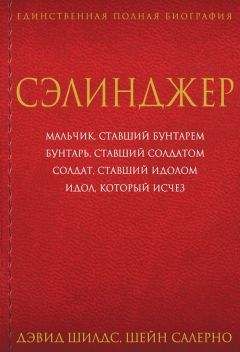 ЕДИНСТВЕННАЯ ПОЛНАЯ БИОГРАФИЯ

СЭЛИНДЖЕР

МАЛЬЧИК, СТАВШИЙ БУНТАРЕМ
БУНТАРЬ, СТАВШИЙ СОЛДАТОМ
СОЛДАТ, СТАВШИЙ ИДОЛОМ
ИДОЛ, КОТОРЫЙ ИСЧЕЗ

ДЭВИД ШИЛДС, ШЕЙН САЛЕРНО